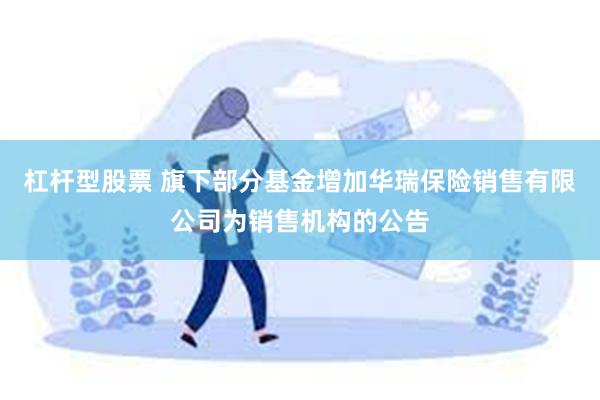 杠杆型股票 旗下部分基金增加华瑞保险销售有限公司为销售机构的公告